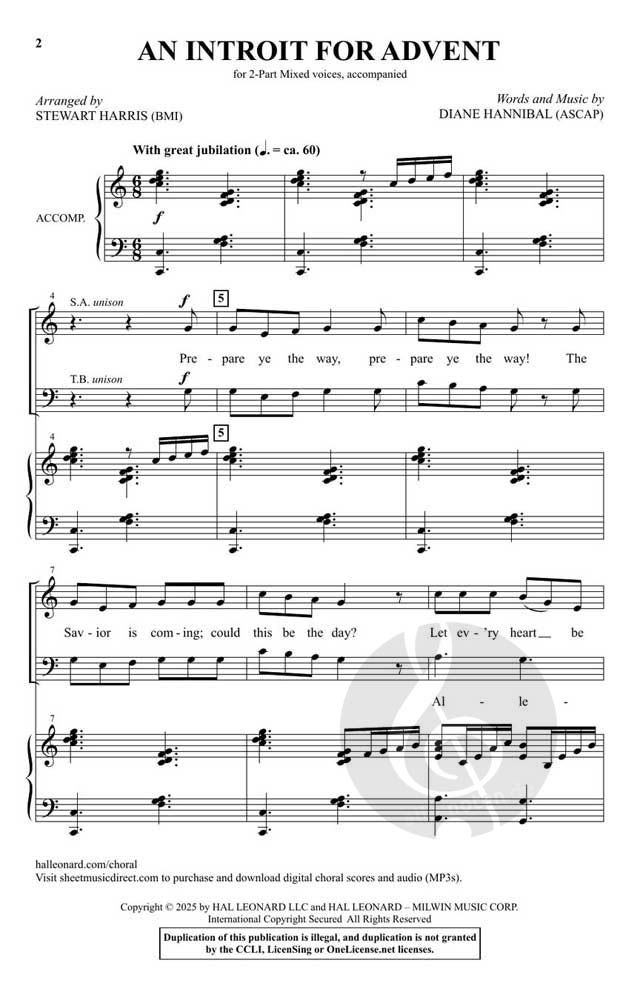 2

AN INTROIT FOR ADVENT

for 2-Part Mixed voices, accompanied

Arranged by
STEWART HARRIS (BMI)

Words and Music by
DIANE HANNIBAL (ASCAP)

With great jubilation (♩. = ca. 60)

ACCOMP.

f

4

S.A. unison

f

5

Pre - pare ye the way, pre - pare ye the way! The

T.B. unison

f

4

5

7

Sav - ior is com - ing; could this be the day? Let ev - 'ry heart be

Al - le -

7

halleonard.com/choral
Visit sheetmusicdirect.com to purchase and download digital choral scores and audio (MP3s).

Copyright © 2025 by HAL LEONARD LLC and HAL LEONARD – MILWIN MUSIC CORP.
International Copyright Secured All Rights Reserved

Duplication of this publication is illegal, and duplication is not granted by the CCLI, LicenSing or OneLicense.net licenses.